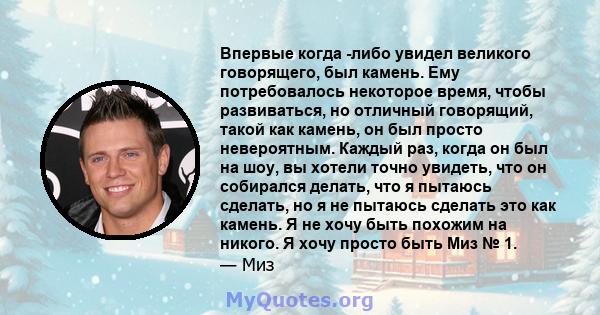 Впервые когда -либо увидел великого говорящего, был камень. Ему потребовалось некоторое время, чтобы развиваться, но отличный говорящий, такой как камень, он был просто невероятным. Каждый раз, когда он был на шоу, вы хотели точно увидеть, что он собирался делать, что я пытаюсь сделать, но я не пытаюсь сделать это как камень. Я не хочу быть похожим на никого. Я хочу просто быть Миз № 1.
— Миз

MyQuotes.org